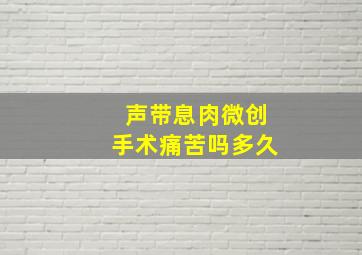 声带息肉微创
手术痛苦吗多久